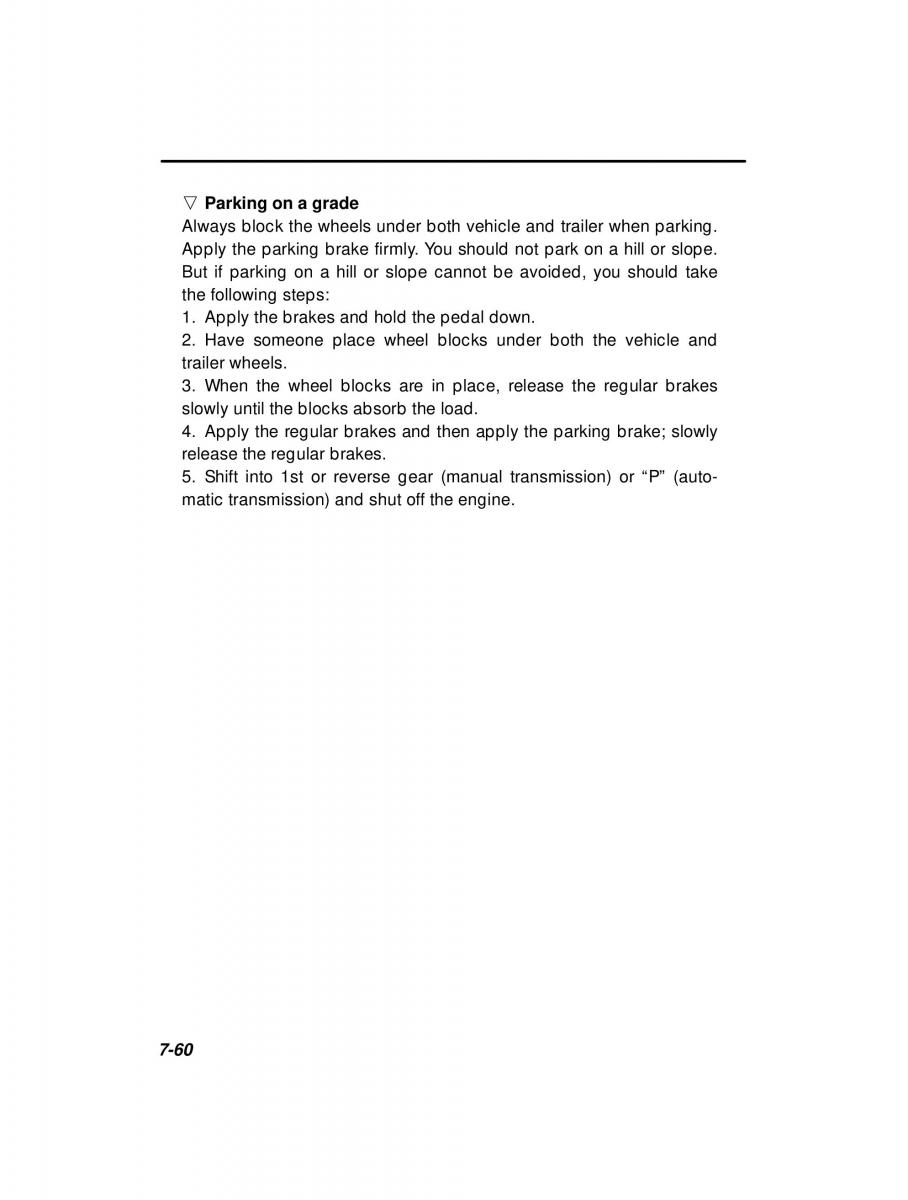 ▽ Parking on a grade
Always block the wheels under both vehicle and trailer when parking. Apply the parking brake firmly. You should not park on a hill or slope. But if parking on a hill or slope cannot be avoided, you should take the following steps:
1. Apply the brakes and hold the pedal down.
2. Have someone place wheel blocks under both the vehicle and trailer wheels.
3. When the wheel blocks are in place, release the regular brakes slowly until the blocks absorb the load.
4. Apply the regular brakes and then apply the parking brake; slowly release the regular brakes.
5. Shift into 1st or reverse gear (manual transmission) or “P” (automatic transmission) and shut off the engine.

7-60